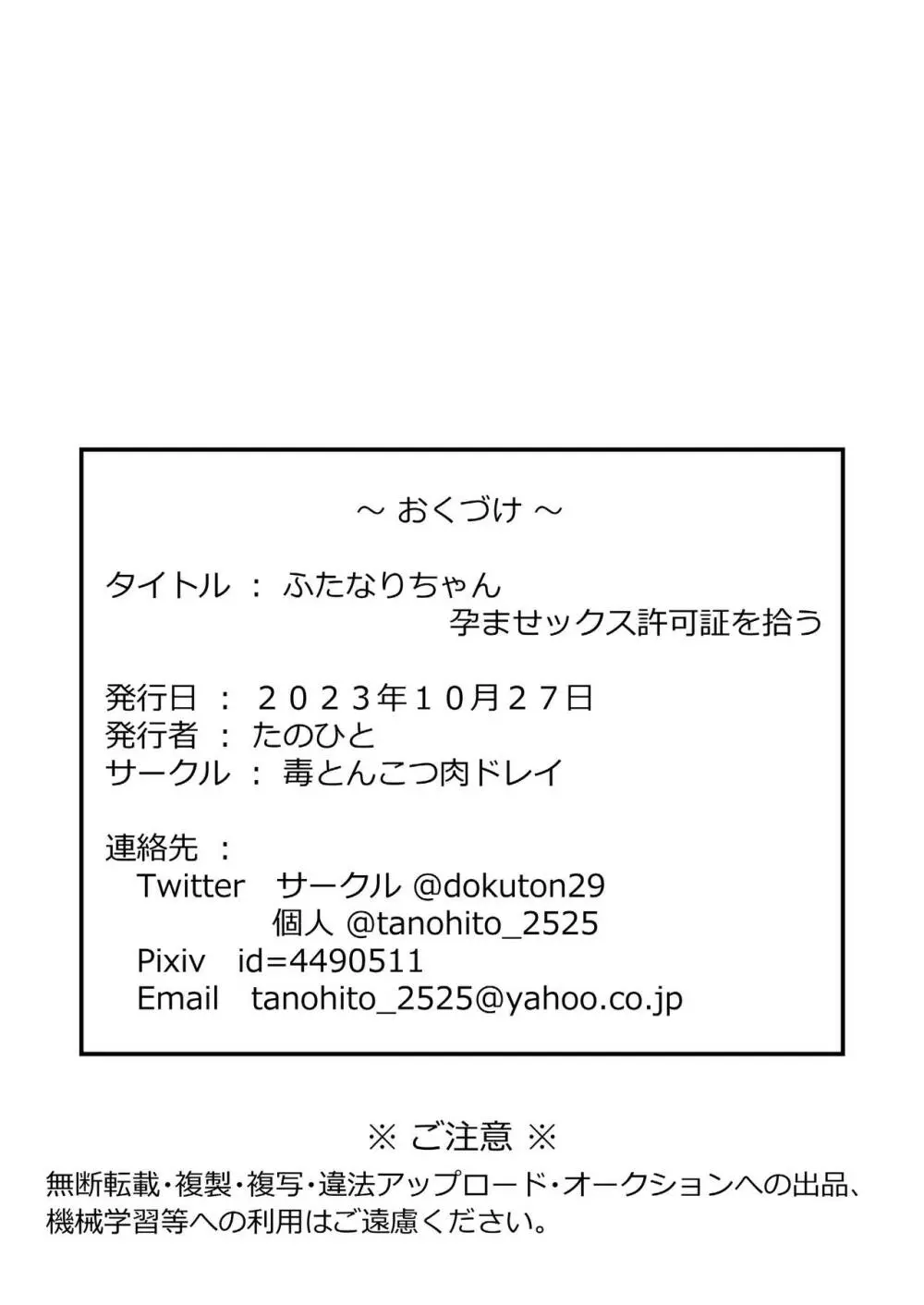 ～ おくづけ ～

タイトル ： ふたなりちゃん
孕ませックス許可証を拾う

発行日 ： ２０２３年１０月２７日
発行者 ： たのひと
サークル ： 毒とんこつ肉ドレイ

連絡先 ：
Twitter サークル @dokuton29
個人 @tanohito_2525
Pixiv id=4490511
Email tanohito_2525@yahoo.co.jp

※ ご注意 ※
無断転載・複製・複写・違法アップロード・オークションへの出品、機械学習等への利用はご遠慮ください。